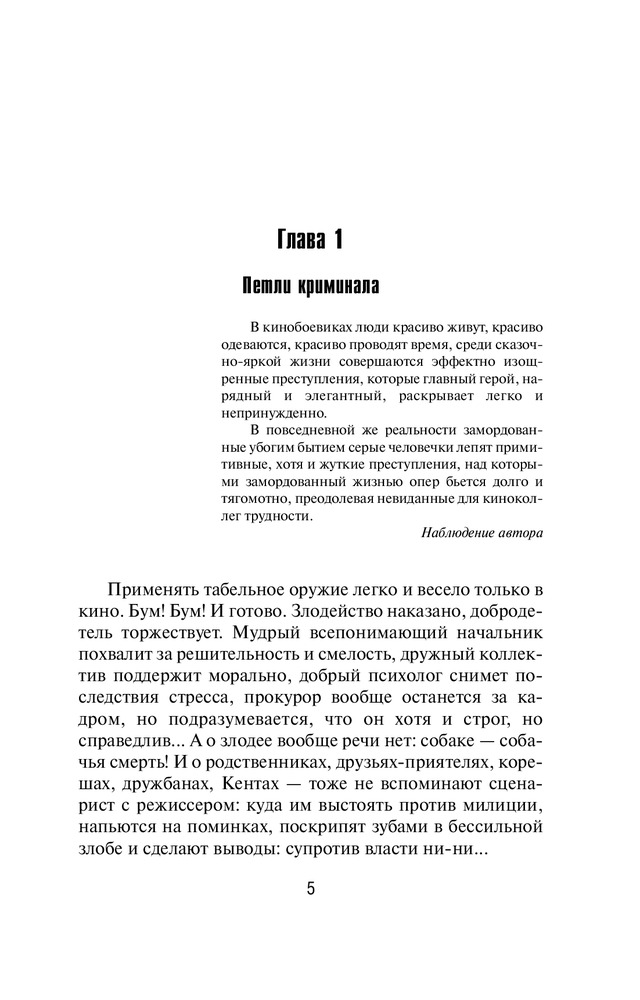 Глава 1

Петли криминала

В кинобоевиках люди красиво живут, красиво одеваются, красиво проводят время, среди сказочно-яркой жизни совершаются эффектно изощренные преступления, которые главный герой, нарядный и элегантный, раскрывает легко и непринужденно.

В повседневной же реальности замордованные убогим бытием серые человечки лепят примитивные, хотя и жуткие преступления, над которыми замордованный жизнью опер бьется долго и тягомотно, преодолевая невиданные для киноколлег трудности.

Наблюдение автора

Применять табельное оружие легко и весело только в кино. Бум! Бум! И готово. Злодейство наказано, добродетель торжествует. Мудрый всепонимающий начальник похвалит за решительность и смелость, дружный коллектив поддержит морально, добрый психолог снимет последствия стресса, прокурор вообще останется за кадром, но подразумевается, что он хотя и строг, но справедлив... А о злодее вообще речи нет: собаке — собачья смерть! И о родственниках, друзьях-приятелях, корешах, дружбанах, Кентах — тоже не вспоминают сценарист с режиссером: куда им выстоять против милиции, напьются на поминках, поскрипят зубами в бессильной злобе и сделают выводы: супротив власти ни-ни...

5